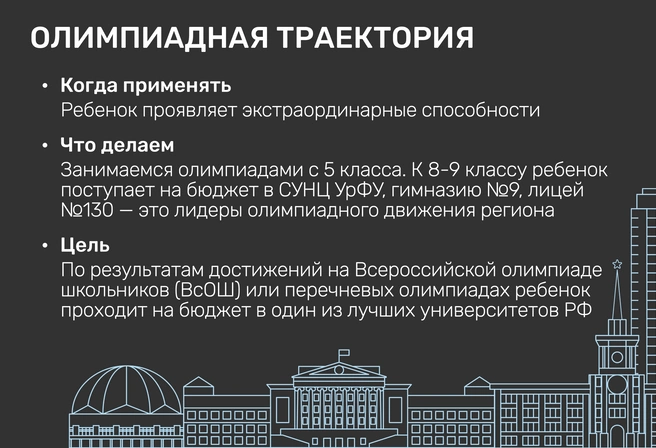 ОЛИМПИАДНАЯ ТРАЕКТОРИЯ

• Когда применять
Ребенок проявляет экстраординарные способности

• Что делаем
Занимаемся олимпиадами с 5 класса. К 8-9 классу ребенок поступает на бюджет в СУНЦ УрФУ, гимназию №9, лицей №130 — это лидеры олимпиадного движения региона

• Цель
По результатам достижений на Всероссийской олимпиаде школьников (ВсОШ) или перечневых олимпиадах ребенок проходит на бюджет в один из лучших университетов РФ